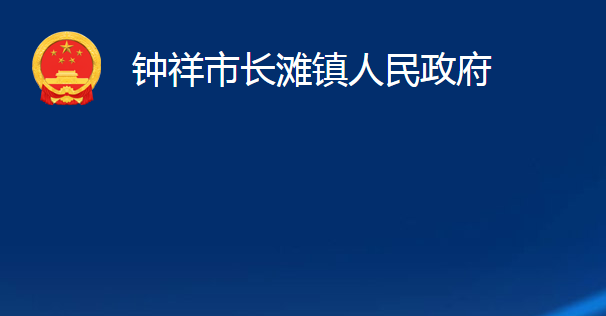 钟祥市长滩镇人民政府